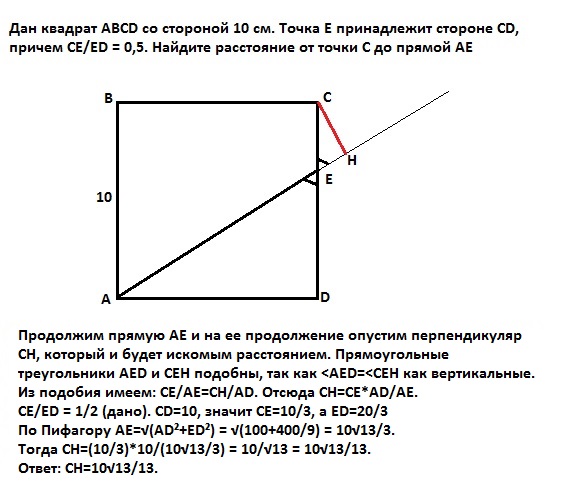 Дан квадрат ABCD со стороной 10 см. Точка E принадлежит стороне CD, причем CE/ED = 0,5. Найдите расстояние от точки C до прямой AE

B
C
H
E
10
A
D

Продолжим прямую AE и на ее продолжение опустим перпендикуляр CH, который и будет искомым расстоянием. Прямоугольные треугольники AED и CEH подобны, так как <AED=<CEH как вертикальные.
Из подобия имеем: CE/AE=CH/AD. Отсюда CH=CE*AD/AE.
CE/ED = 1/2 (дано). CD=10, значит CE=10/3, а ED=20/3
По Пифагору AE=√(AD$^2$+ED$^2$) = √(100+400/9) = 10√13/3.
Тогда CH=(10/3)*10/(10√13/3) = 10/√13 = 10√13/13.
Ответ: CH=10√13/13.